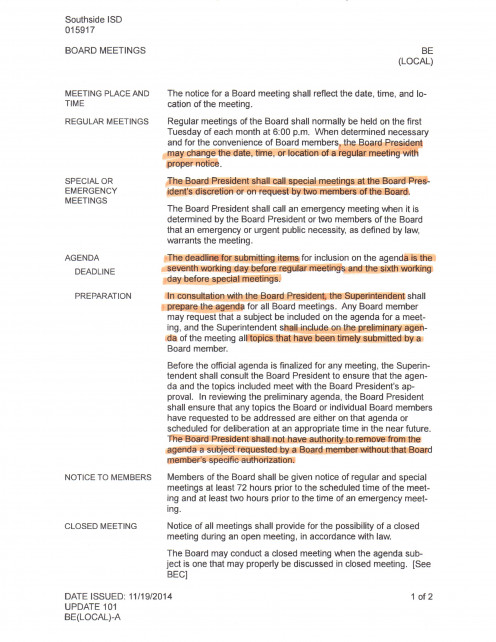 Southside ISD
015917

BOARD MEETINGS

BE
(LOCAL)

MEETING PLACE AND TIME

The notice for a Board meeting shall reflect the date, time, and location of the meeting.

REGULAR MEETINGS

Regular meetings of the Board shall normally be held on the first Tuesday of each month at 6:00 p.m. When determined necessary and for the convenience of Board members, the Board President may change the date, time, or location of a regular meeting with proper notice.

SPECIAL OR EMERGENCY MEETINGS

The Board President shall call special meetings at the Board President's discretion or on request by two members of the Board.

The Board President shall call an emergency meeting when it is determined by the Board President or two members of the Board that an emergency or urgent public necessity, as defined by law, warrants the meeting.

AGENDA

DEADLINE

The deadline for submitting items for inclusion on the agenda is the seventh working day before regular meetings and the sixth working day before special meetings.

PREPARATION

In consultation with the Board President, the Superintendent shall prepare the agenda for all Board meetings. Any Board member may request that a subject be included on the agenda for a meeting, and the Superintendent shall include on the preliminary agenda of the meeting all topics that have been timely submitted by a Board member.

Before the official agenda is finalized for any meeting, the Superintendent shall consult the Board President to ensure that the agenda and the topics included meet with the Board President's approval. In reviewing the preliminary agenda, the Board President shall ensure that any topics the Board or individual Board members have requested to be addressed are either on that agenda or scheduled for deliberation at an appropriate time in the near future. The Board President shall not have authority to remove from the agenda a subject requested by a Board member without that Board member's specific authorization.

NOTICE TO MEMBERS

Members of the Board shall be given notice of regular and special meetings at least 72 hours prior to the scheduled time of the meeting and at least two hours prior to the time of an emergency meeting.

CLOSED MEETING

Notice of all meetings shall provide for the possibility of a closed meeting during an open meeting, in accordance with law.

The Board may conduct a closed meeting when the agenda subject is one that may properly be discussed in closed meeting. [See BEC]

DATE ISSUED: 11/19/2014
UPDATE 101
BE(LOCAL)-A

1 of 2